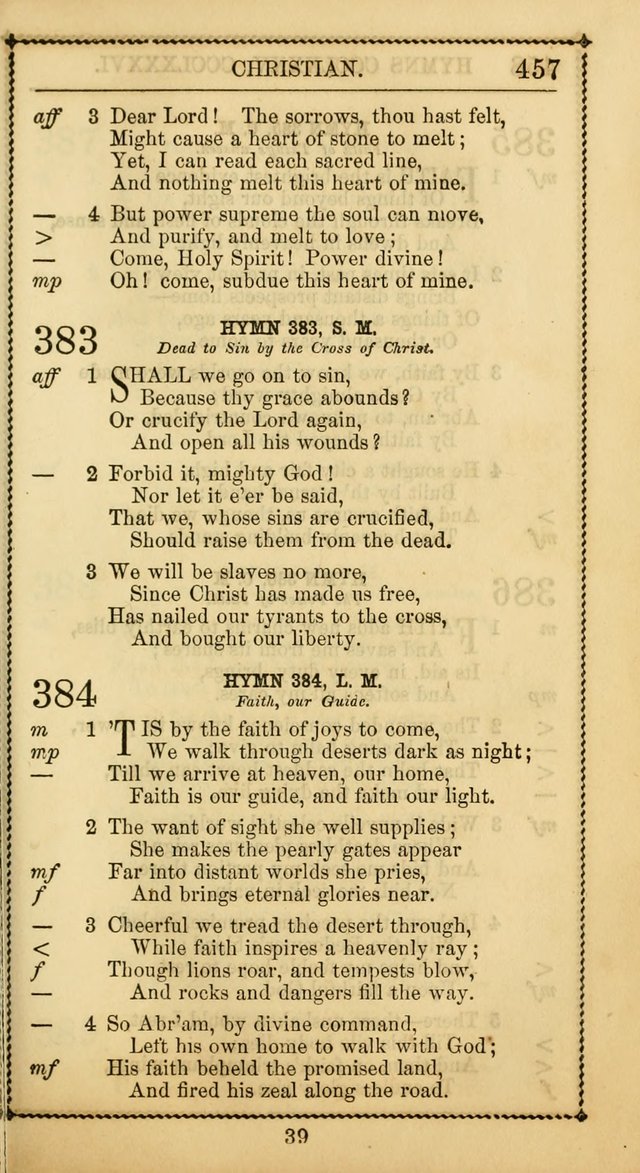 CHRISTIAN. 457

aff 3 Dear Lord! The sorrows, thou hast felt, Might cause a heart of stone to melt; Yet, I can read each sacred line, And nothing melt this heart of mine.

— 4 But power supreme the soul can move,
> And purify, and melt to love;
— Come, Holy Spirit! Power divine!
mp Oh! come, subdue this heart of mine.

383 HYMN 383, S. M.
Dead to Sin by the Cross of Christ.

aff 1 SHALL we go on to sin, Because thy grace abounds? Or crucify the Lord again, And open all his wounds?

— 2 Forbid it, mighty God! Nor let it e'er be said, That we, whose sins are crucified, Should raise them from the dead.

3 We will be slaves no more, Since Christ has made us free, Has nailed our tyrants to the cross, And bought our liberty.

384 HYMN 384, L. M.
Faith, our Guide.

m 1 'TIS by the faith of joys to come,
mp We walk through deserts dark as night;
— Till we arrive at heaven, our home, Faith is our guide, and faith our light.

2 The want of sight she well supplies; She makes the pearly gates appear
mf Far into distant worlds she pries,
f And brings eternal glories near.

— 3 Cheerful we tread the desert through,
< While faith inspires a heavenly ray;
f Though lions roar, and tempests blow,
— And rocks and dangers fill the way.

— 4 So Abr'am, by divine command, Left his own home to walk with God;
mf His faith beheld the promised land, And fired his zeal along the road.

39